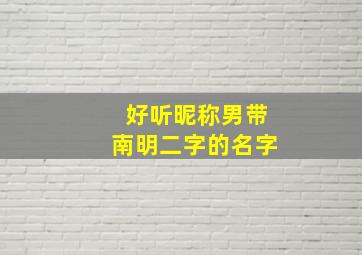 好听昵称男带
南明二字的名字